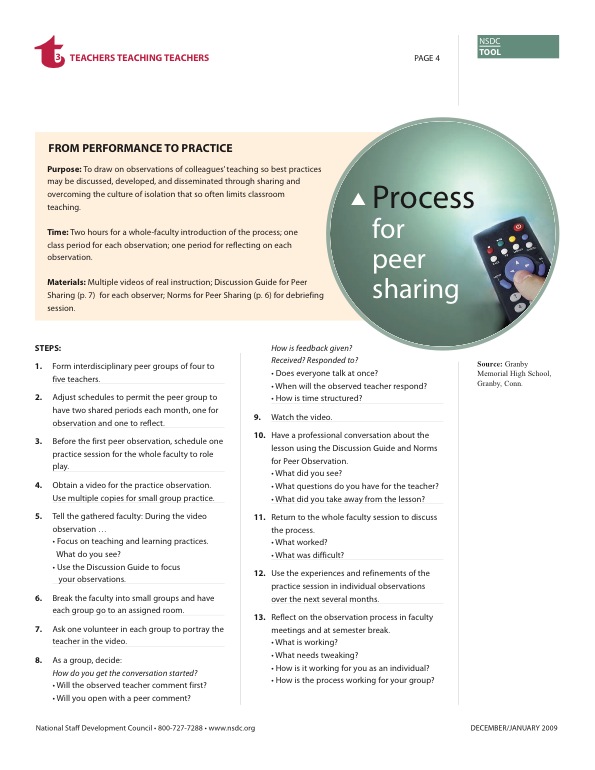 t3 TEACHERS TEACHING TEACHERS

PAGE 4

NSDC TOOL

FROM PERFORMANCE TO PRACTICE

Purpose: To draw on observations of colleagues' teaching so best practices may be discussed, developed, and disseminated through sharing and overcoming the culture of isolation that so often limits classroom teaching.

Time: Two hours for a whole-faculty introduction of the process; one class period for each observation; one period for reflecting on each observation.

Materials: Multiple videos of real instruction; Discussion Guide for Peer Sharing (p. 7) for each observer; Norms for Peer Sharing (p. 6) for debriefing session.

▲ Process for peer sharing

STEPS:

1. Form interdisciplinary peer groups of four to five teachers.

2. Adjust schedules to permit the peer group to have two shared periods each month, one for observation and one to reflect.

3. Before the first peer observation, schedule one practice session for the whole faculty to role play.

4. Obtain a video for the practice observation. Use multiple copies for small group practice.

5. Tell the gathered faculty: During the video observation …
• Focus on teaching and learning practices. What do you see?
• Use the Discussion Guide to focus your observations.

6. Break the faculty into small groups and have each group go to an assigned room.

7. Ask one volunteer in each group to portray the teacher in the video.

8. As a group, decide:
How do you get the conversation started?
• Will the observed teacher comment first?
• Will you open with a peer comment?
How is feedback given? Received? Responded to?
• Does everyone talk at once?
• When will the observed teacher respond?
• How is time structured?

9. Watch the video.

10. Have a professional conversation about the lesson using the Discussion Guide and Norms for Peer Observation.
• What did you see?
• What questions do you have for the teacher?
• What did you take away from the lesson?

11. Return to the whole faculty session to discuss the process.
• What worked?
• What was difficult?

12. Use the experiences and refinements of the practice session in individual observations over the next several months.

13. Reflect on the observation process in faculty meetings and at semester break.
• What is working?
• What needs tweaking?
• How is it working for you as an individual?
• How is the process working for your group?

Source: Granby Memorial High School, Granby, Conn

National Staff Development Council • 800-727-7288 • www.nsdc.org

DECEMBER/JANUARY 2009